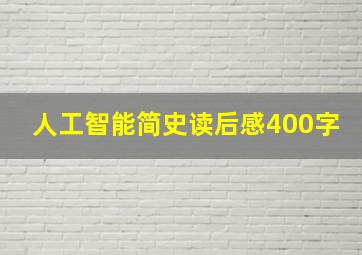 人工智能简史读后感400字